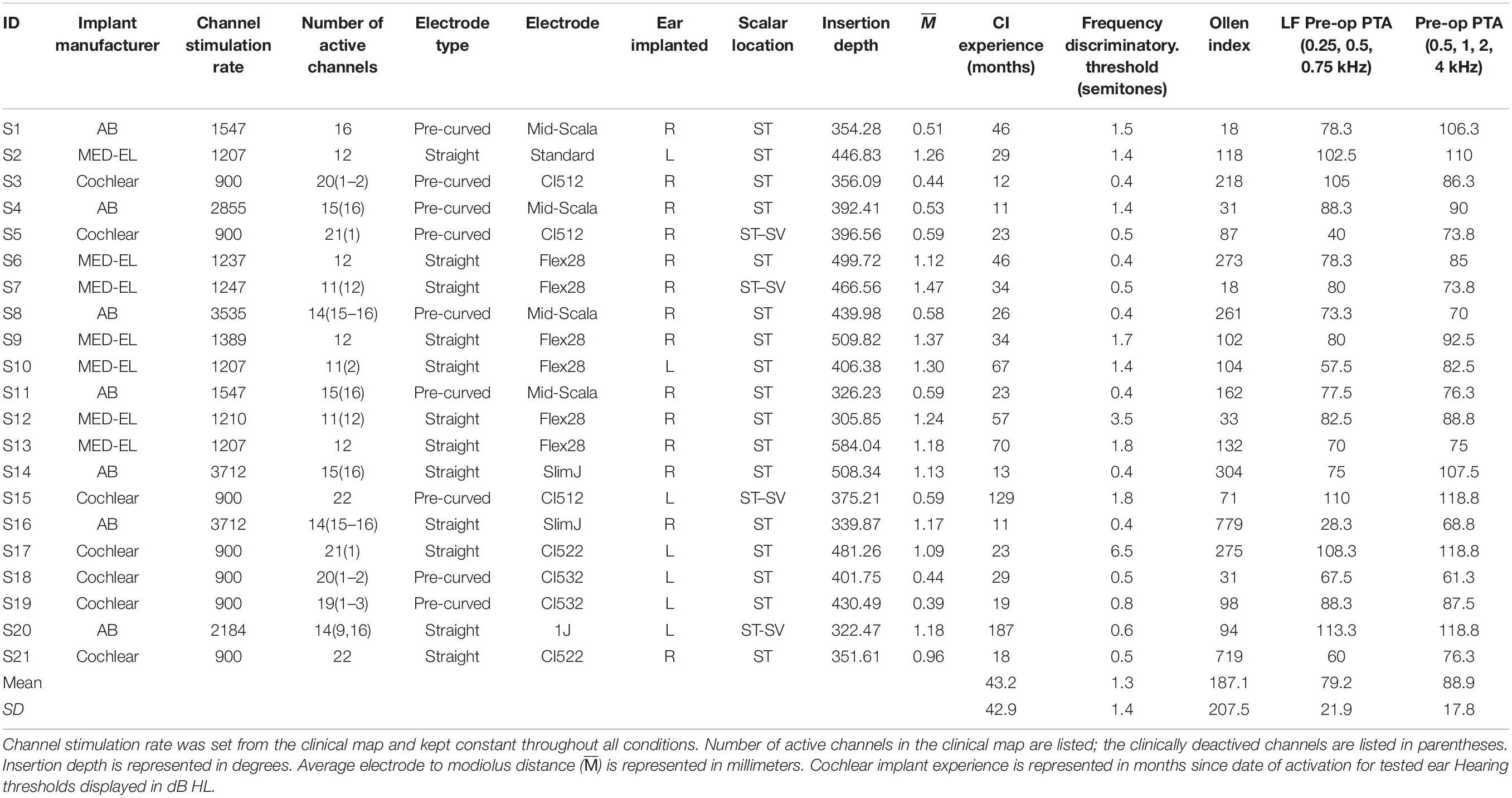 | ID | Implant manufacturer | Channel stimulation rate | Number of active channels | Electrode type | Electrode | Ear implanted | Scalar location | Insertion depth | $\overline{M}$ | CI experience (months) | Frequency discriminatory. threshold (semitones) | Ollen index | LF Pre-op PTA (0.25, 0.5, 0.75 kHz) | Pre-op PTA (0.5, 1, 2, 4 kHz) |
|---|---|---|---|---|---|---|---|---|---|---|---|---|---|---|
| S1 | AB | 1547 | 16 | Pre-curved | Mid-Scala | R | ST | 354.28 | 0.51 | 46 | 1.5 | 18 | 78.3 | 106.3 |
| S2 | MED-EL | 1207 | 12 | Straight | Standard | L | ST | 446.83 | 1.26 | 29 | 1.4 | 118 | 102.5 | 110 |
| S3 | Cochlear | 900 | 20(1–2) | Pre-curved | CI512 | R | ST | 356.09 | 0.44 | 12 | 0.4 | 218 | 105 | 86.3 |
| S4 | AB | 2855 | 15(16) | Pre-curved | Mid-Scala | R | ST | 392.41 | 0.53 | 11 | 1.4 | 31 | 88.3 | 90 |
| S5 | Cochlear | 900 | 21(1) | Pre-curved | CI512 | R | ST–SV | 396.56 | 0.59 | 23 | 0.5 | 87 | 40 | 73.8 |
| S6 | MED-EL | 1237 | 12 | Straight | Flex28 | R | ST | 499.72 | 1.12 | 46 | 0.4 | 273 | 78.3 | 85 |
| S7 | MED-EL | 1247 | 11(12) | Straight | Flex28 | R | ST–SV | 466.56 | 1.47 | 34 | 0.5 | 18 | 80 | 73.8 |
| S8 | AB | 3535 | 14(15–16) | Pre-curved | Mid-Scala | R | ST | 439.98 | 0.58 | 26 | 0.4 | 261 | 73.3 | 70 |
| S9 | MED-EL | 1389 | 12 | Straight | Flex28 | R | ST | 509.82 | 1.37 | 34 | 1.7 | 102 | 80 | 92.5 |
| S10 | MED-EL | 1207 | 11(2) | Straight | Flex28 | L | ST | 406.38 | 1.30 | 67 | 1.4 | 104 | 57.5 | 82.5 |
| S11 | AB | 1547 | 15(16) | Pre-curved | Mid-Scala | R | ST | 326.23 | 0.59 | 23 | 0.4 | 162 | 77.5 | 76.3 |
| S12 | MED-EL | 1210 | 11(12) | Straight | Flex28 | R | ST | 305.85 | 1.24 | 57 | 3.5 | 33 | 82.5 | 88.8 |
| S13 | MED-EL | 1207 | 12 | Straight | Flex28 | R | ST | 584.04 | 1.18 | 70 | 1.8 | 132 | 70 | 75 |
| S14 | AB | 3712 | 15(16) | Straight | SlimJ | R | ST | 508.34 | 1.13 | 13 | 0.4 | 304 | 75 | 107.5 |
| S15 | Cochlear | 900 | 22 | Pre-curved | CI512 | L | ST–SV | 375.21 | 0.59 | 129 | 1.8 | 71 | 110 | 118.8 |
| S16 | AB | 3712 | 14(15–16) | Straight | SlimJ | R | ST | 339.87 | 1.17 | 11 | 0.4 | 779 | 28.3 | 68.8 |
| S17 | Cochlear | 900 | 21(1) | Straight | CI522 | L | ST | 481.26 | 1.09 | 23 | 6.5 | 275 | 108.3 | 118.8 |
| S18 | Cochlear | 900 | 20(1–2) | Pre-curved | CI532 | L | ST | 401.75 | 0.44 | 29 | 0.5 | 31 | 67.5 | 61.3 |
| S19 | Cochlear | 900 | 19(1–3) | Pre-curved | CI532 | L | ST | 430.49 | 0.39 | 19 | 0.8 | 98 | 88.3 | 87.5 |
| S20 | AB | 2184 | 14(9,16) | Straight | 1J | L | ST-SV | 322.47 | 1.18 | 187 | 0.6 | 94 | 113.3 | 118.8 |
| S21 | Cochlear | 900 | 22 | Straight | CI522 | R | ST | 351.61 | 0.96 | 18 | 0.5 | 719 | 60 | 76.3 |
| Mean | | | | | | | | | | 43.2 | 1.3 | 187.1 | 79.2 | 88.9 |
| SD | | | | | | | | | | 42.9 | 1.4 | 207.5 | 21.9 | 17.8 |

Channel stimulation rate was set from the clinical map and kept constant throughout all conditions. Number of active channels in the clinical map are listed; the clinically deactived channels are listed in parentheses. Insertion depth is represented in degrees. Average electrode to modiolus distance ($\overline{M}$) is represented in millimeters. Cochlear implant experience is represented in months since date of activation for tested ear Hearing thresholds displayed in dB HL.